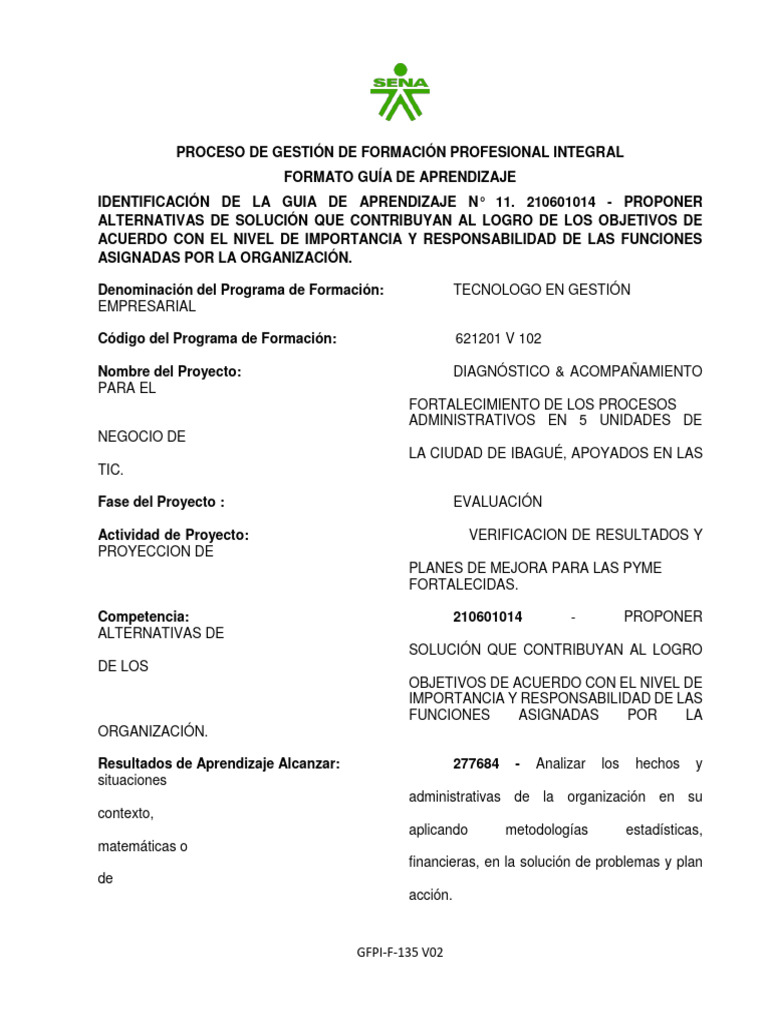 SENA

PROCESO DE GESTIÓN DE FORMACIÓN PROFESIONAL INTEGRAL

FORMATO GUÍA DE APRENDIZAJE

IDENTIFICACIÓN DE LA GUIA DE APRENDIZAJE N° 11. 210601014 - PROPONER ALTERNATIVAS DE SOLUCIÓN QUE CONTRIBUYAN AL LOGRO DE LOS OBJETIVOS DE ACUERDO CON EL NIVEL DE IMPORTANCIA Y RESPONSABILIDAD DE LAS FUNCIONES ASIGNADAS POR LA ORGANIZACIÓN.

Denominación del Programa de Formación: TECNOLOGO EN GESTIÓN EMPRESARIAL

Código del Programa de Formación: 621201 V 102

Nombre del Proyecto: DIAGNÓSTICO & ACOMPAÑAMIENTO PARA EL FORTALECIMIENTO DE LOS PROCESOS ADMINISTRATIVOS EN 5 UNIDADES DE NEGOCIO DE LA CIUDAD DE IBAGUÉ, APOYADOS EN LAS TIC.

Fase del Proyecto : EVALUACIÓN

Actividad de Proyecto: VERIFICACION DE RESULTADOS Y PROYECCION DE PLANES DE MEJORA PARA LAS PYME FORTALECIDAS.

Competencia: 210601014 - PROPONER ALTERNATIVAS DE SOLUCIÓN QUE CONTRIBUYAN AL LOGRO DE LOS OBJETIVOS DE ACUERDO CON EL NIVEL DE IMPORTANCIA Y RESPONSABILIDAD DE LAS FUNCIONES ASIGNADAS POR LA ORGANIZACIÓN.

Resultados de Aprendizaje Alcanzar: 277684 - Analizar los hechos y situaciones administrativas de la organización en su contexto, aplicando metodologías estadísticas, matemáticas o financieras, en la solución de problemas y plan de acción.

GFPI-F-135 V02